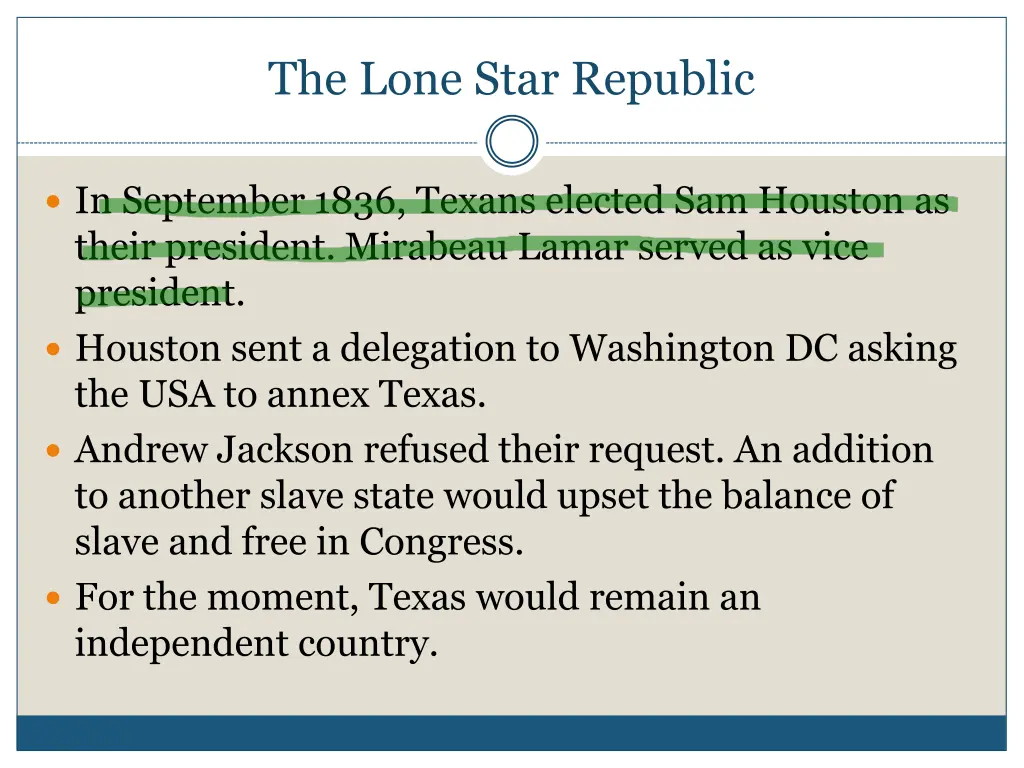 The Lone Star Republic

• In September 1836, Texans elected Sam Houston as their president. Mirabeau Lamar served as vice president.
• Houston sent a delegation to Washington DC asking the USA to annex Texas.
• Andrew Jackson refused their request. An addition to another slave state would upset the balance of slave and free in Congress.
• For the moment, Texas would remain an independent country.